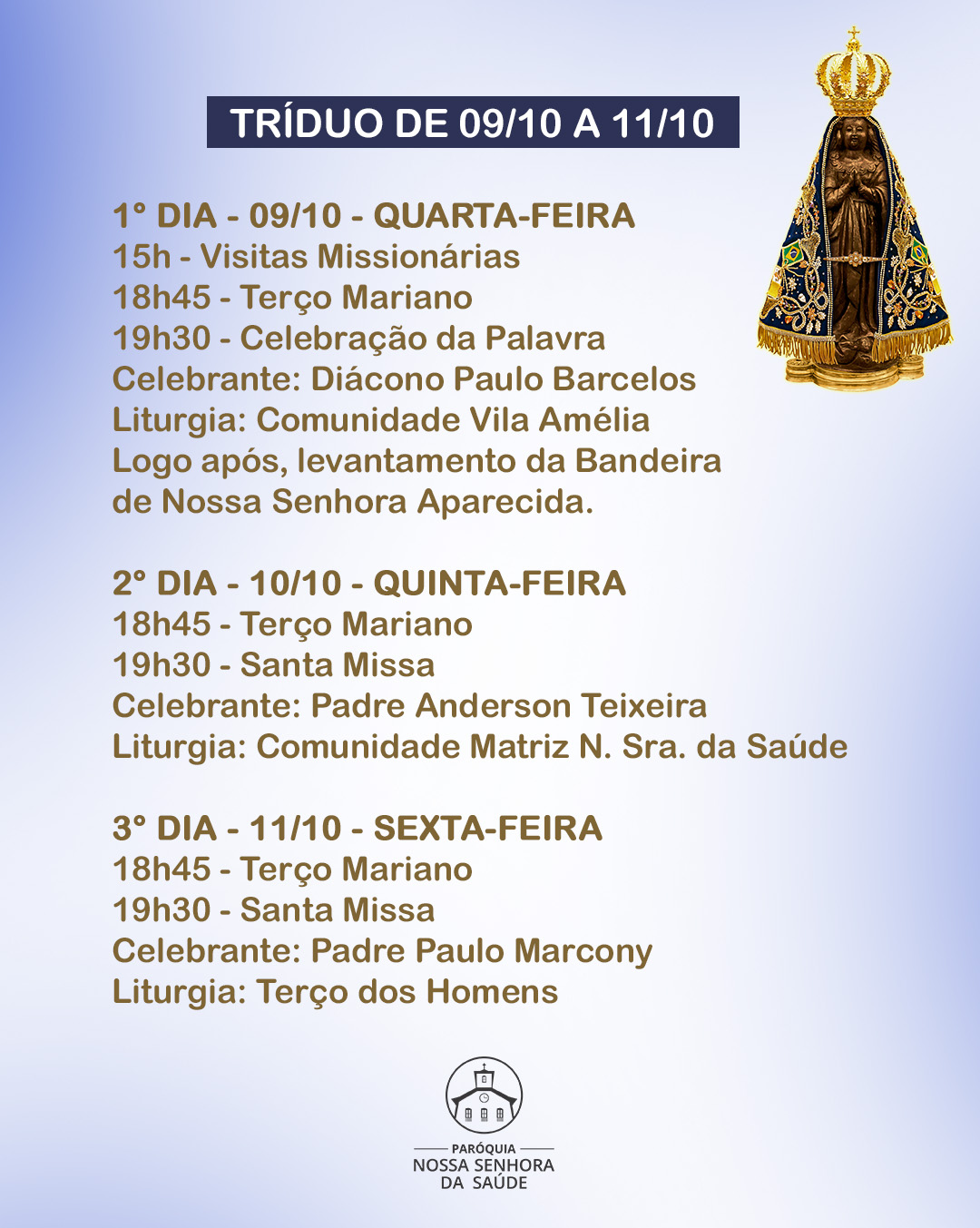 TRÍDUO DE 09/10 A 11/10

1° DIA - 09/10 - QUARTA-FEIRA
15h - Visitas Missionárias
18h45 - Terço Mariano
19h30 - Celebração da Palavra
Celebrante: Diácono Paulo Barcelos
Liturgia: Comunidade Vila Amélia
Logo após, levantamento da Bandeira de Nossa Senhora Aparecida.

2° DIA - 10/10 - QUINTA-FEIRA
18h45 - Terço Mariano
19h30 - Santa Missa
Celebrante: Padre Anderson Teixeira
Liturgia: Comunidade Matriz N. Sra. da Saúde

3° DIA - 11/10 - SEXTA-FEIRA
18h45 - Terço Mariano
19h30 - Santa Missa
Celebrante: Padre Paulo Marcony
Liturgia: Terço dos Homens

PARÓQUIA
NOSSA SENHORA
DA SAÚDE